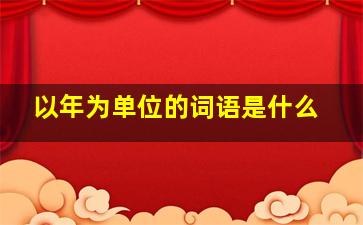 以年为单位的词语是什么